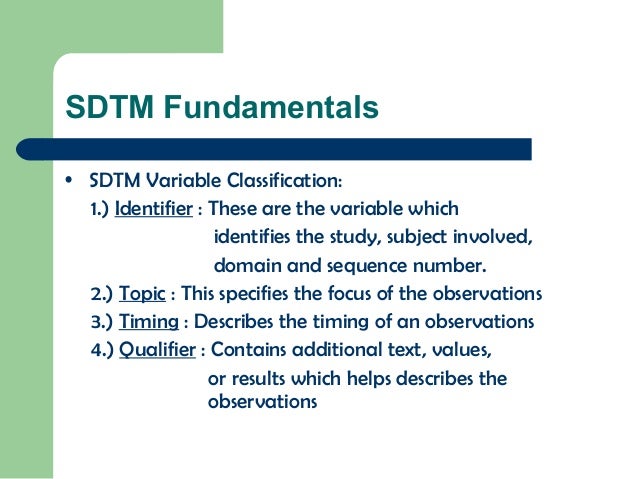 SDTM Fundamentals

• SDTM Variable Classification:

1.) Identifier : These are the variable which identifies the study, subject involved, domain and sequence number.

2.) Topic : This specifies the focus of the observations

3.) Timing : Describes the timing of an observations

4.) Qualifier : Contains additional text, values, or results which helps describes the observations